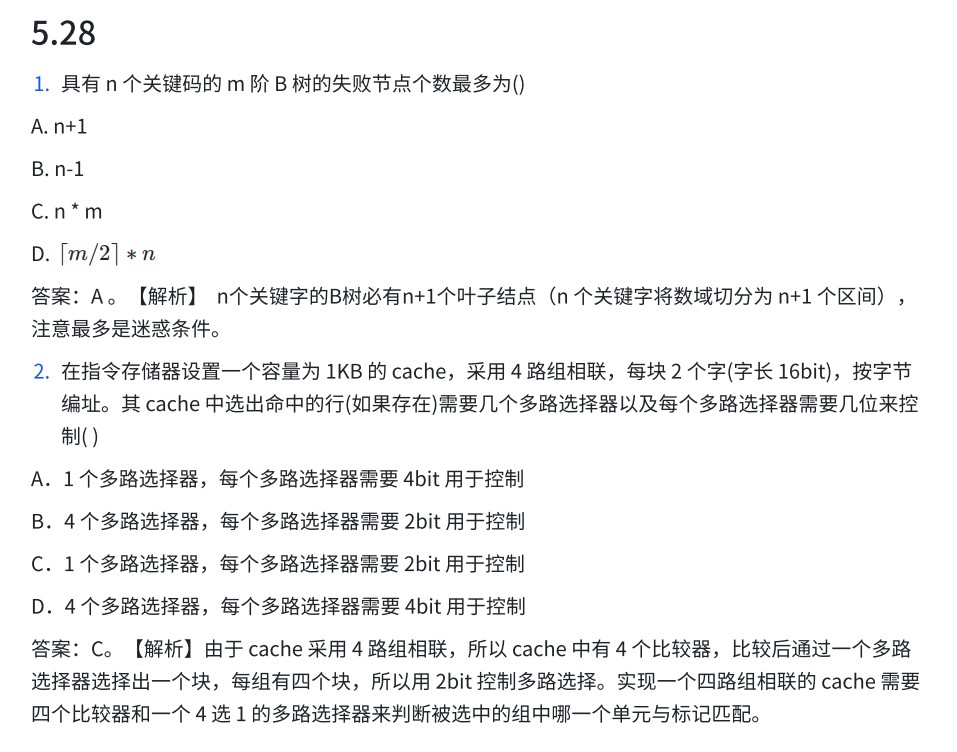 5.28

1. 具有n个关键码的m阶B树的失败节点个数最多为()

A. n+1

B. n-1

C. n * m

D. $\lceil m/2 \rceil * n$

答案：A。【解析】 n个关键字的B树必有n+1个叶子结点（n个关键字将数域切分为n+1个区间），注意最多是迷惑条件。

2. 在指令存储器设置一个容量为1KB的cache，采用4路组相联，每块2个字(字长16bit)，按字节编址。其cache中选出命中的行(如果存在)需要几个多路选择器以及每个多路选择器需要几位来控制( )

A．1个多路选择器，每个多路选择器需要4bit用于控制

B．4个多路选择器，每个多路选择器需要2bit用于控制

C．1个多路选择器，每个多路选择器需要2bit用于控制

D．4个多路选择器，每个多路选择器需要4bit用于控制

答案：C。【解析】由于cache采用4路组相联，所以cache中有4个比较器，比较后通过一个多路选择器选择出一个块，每组有四个块，所以用2bit控制多路选择。实现一个四路组相联的cache需要四个比较器和一个4选1的多路选择器来判断被选中的组中哪一个单元与标记匹配。